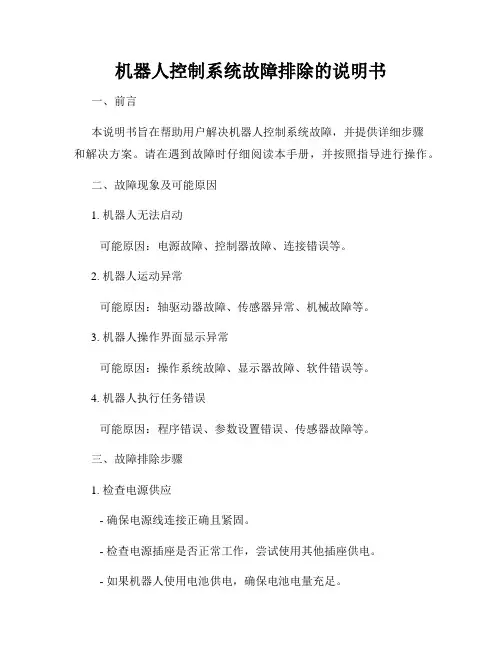 机器人控制系统故障排除的说明书

一、前言

本说明书旨在帮助用户解决机器人控制系统故障，并提供详细步骤和解决方案。请在遇到故障时仔细阅读本手册，并按照指导进行操作。

二、故障现象及可能原因

1. 机器人无法启动

可能原因：电源故障、控制器故障、连接错误等。

2. 机器人运动异常

可能原因：轴驱动器故障、传感器异常、机械故障等。

3. 机器人操作界面显示异常

可能原因：操作系统故障、显示器故障、软件错误等。

4. 机器人执行任务错误

可能原因：程序错误、参数设置错误、传感器故障等。

三、故障排除步骤

1. 检查电源供应

- 确保电源线连接正确且紧固。

- 检查电源插座是否正常工作，尝试使用其他插座供电。

- 如果机器人使用电池供电，确保电池电量充足。